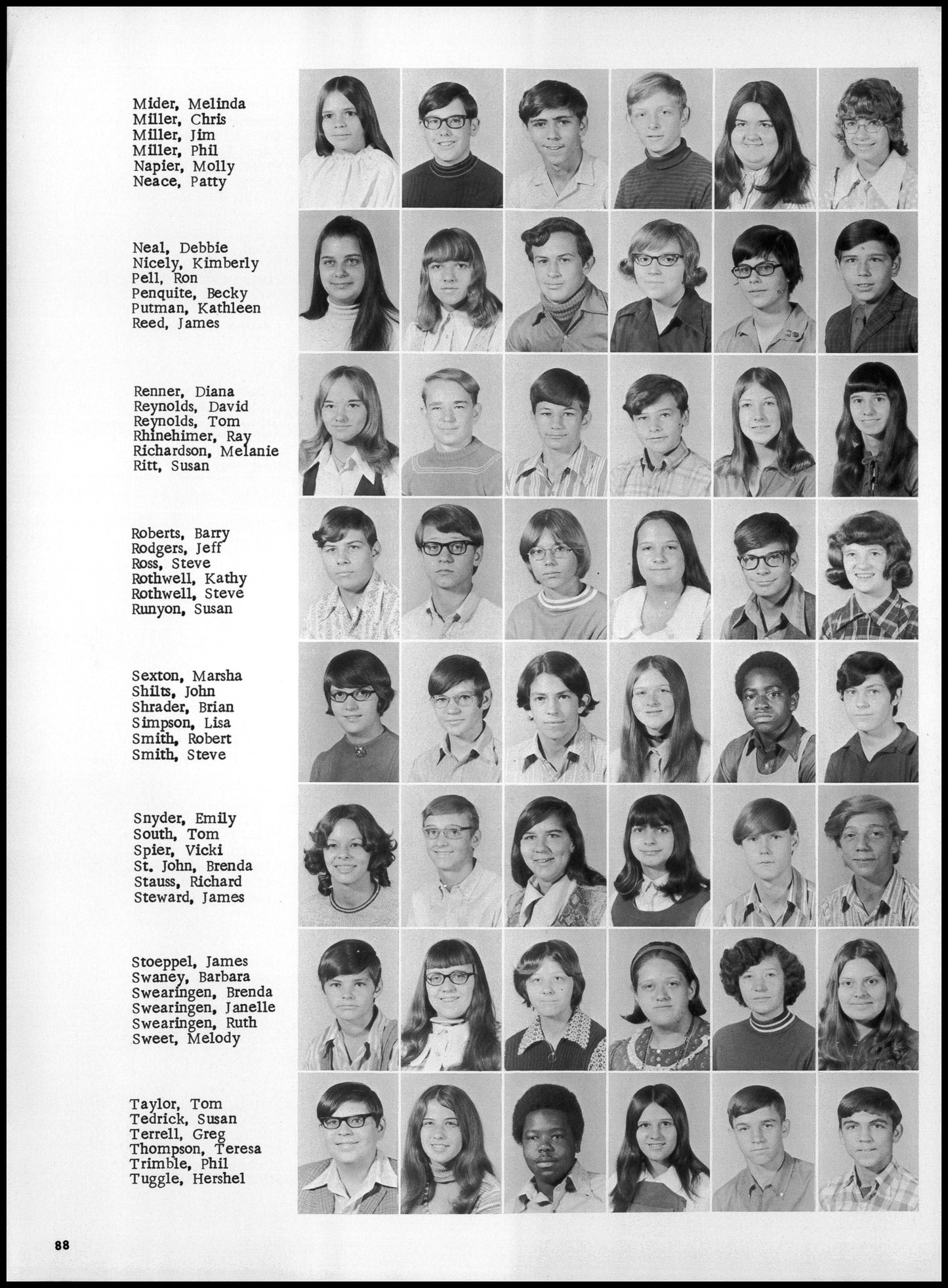 Mider, Melinda
Miller, Chris
Miller, Jim
Miller, Phil
Napier, Molly
Neace, Patty

Neal, Debbie
Nicely, Kimberly
Pell, Ron
Penquite, Becky
Putman, Kathleen
Reed, James

Renner, Diana
Reynolds, David
Reynolds, Tom
Rhinehimer, Ray
Richardson, Melanie
Ritt, Susan

Roberts, Barry
Rodgers, Jeff
Ross, Steve
Rothwell, Kathy
Rothwell, Steve
Runyon, Susan

Sexton, Marsha
Shilts, John
Shrader, Brian
Simpson, Lisa
Smith, Robert
Smith, Steve

Snyder, Emily
South, Tom
Spier, Vicki
St. John, Brenda
Stauss, Richard
Steward, James

Stoeppel, James
Swaney, Barbara
Swearingen, Brenda
Swearingen, Janelle
Swearingen, Ruth
Sweet, Melody

Taylor, Tom
Tedrick, Susan
Terrell, Greg
Thompson, Teresa
Trimble, Phil
Tuggle, Hershel

88